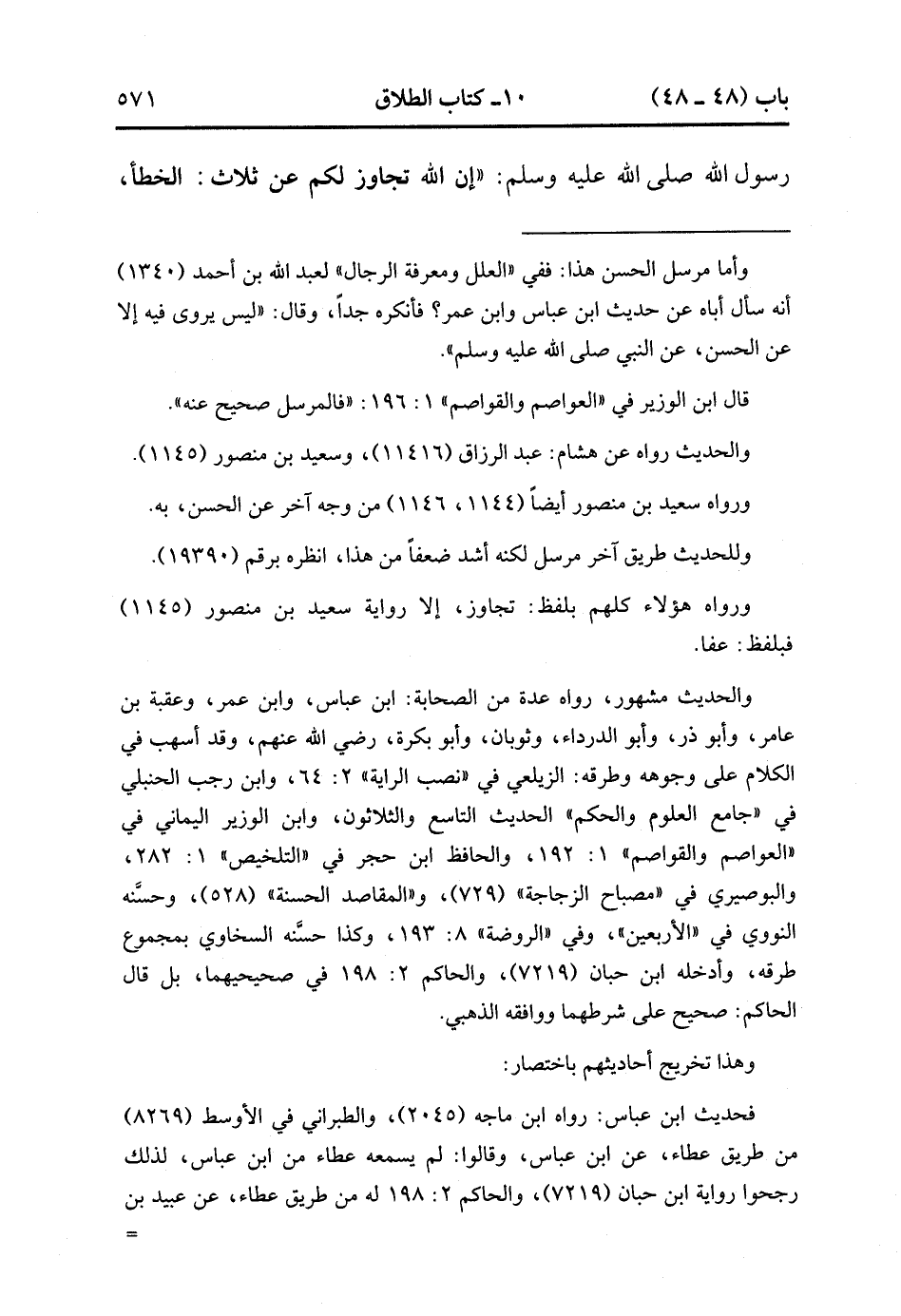 باب (٤٨ ـ ٤٨)　　　　١٠ـ كتاب الطلاق　　　　٥٧١

رسول الله صلى الله عليه وسلم: «إن الله تجاوز لكم عن ثلاث: الخطأ،

وأما مرسل الحسن هذا: ففي «العلل ومعرفة الرجال» لعبد الله بن أحمد (١٣٤٠) أنه سأل أباه عن حديث ابن عباس وابن عمر؟ فأنكره جداً، وقال: «ليس يروى فيه إلا عن الحسن، عن النبي صلى الله عليه وسلم».

قال ابن الوزير في «العواصم والقواصم» ١: ١٩٦: «فالمرسل صحيح عنه».

والحديث رواه عن هشام: عبد الرزاق (١١٤١٦)، وسعيد بن منصور (١١٤٥).

ورواه سعيد بن منصور أيضاً (١١٤٤، ١١٤٦) من وجه آخر عن الحسن، به.

وللحديث طريق آخر مرسل لكنه أشد ضعفاً من هذا، انظره برقم (١٩٣٩٠).

ورواه هؤلاء كلهم بلفظ: تجاوز، إلا رواية سعيد بن منصور (١١٤٥) فبلفظ: عفا.

والحديث مشهور، رواه عدة من الصحابة: ابن عباس، وابن عمر، وعقبة بن عامر، وأبو ذر، وأبو الدرداء، وثوبان، وأبو بكرة، رضي الله عنهم، وقد أسهب في الكلام على وجوهه وطرقه: الزيلعي في «نصب الراية» ٢: ٦٤، وابن رجب الحنبلي في «جامع العلوم والحكم» الحديث التاسع والثلاثون، وابن الوزير اليماني في «العواصم والقواصم» ١: ١٩٢، والحافظ ابن حجر في «التلخيص» ١: ٢٨٢، والبوصيري في «مصباح الزجاجة» (٧٢٩)، و«المقاصد الحسنة» (٥٢٨)، وحسَّنه النووي في «الأربعين»، وفي «الروضة» ٨: ١٩٣، وكذا حسَّنه السخاوي بمجموع طرقه، وأدخله ابن حبان (٧٢١٩)، والحاكم ٢: ١٩٨ في صحيحيهما، بل قال الحاكم: صحيح على شرطهما ووافقه الذهبي.

وهذا تخريج أحاديثهم باختصار:

فحديث ابن عباس: رواه ابن ماجه (٢٠٤٥)، والطبراني في الأوسط (٨٢٦٩) من طريق عطاء، عن ابن عباس، وقالوا: لم يسمعه عطاء من ابن عباس، لذلك رجحوا رواية ابن حبان (٧٢١٩)، والحاكم ٢: ١٩٨ له من طريق عطاء، عن عبيد بن
=